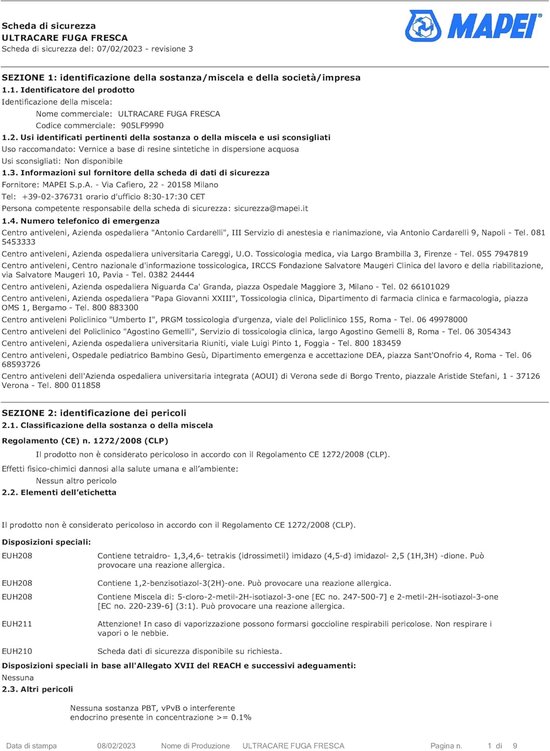 Scheda di sicurezza
ULTRACARE FUGA FRESCA
Scheda di sicurezza del: 07/02/2023 - revisione 3

MAPEI

SEZIONE 1: identificazione della sostanza/miscela e della società/impresa
1.1. Identificatore del prodotto
Identificazione della miscela:
Nome commerciale: ULTRACARE FUGA FRESCA
Codice commerciale: 905LF9990
1.2. Usi identificati pertinenti della sostanza o della miscela e usi sconsigliati
Uso raccomandato: Vernice a base di resine sintetiche in dispersione acquosa
Usi sconsigliati: Non disponibile
1.3. Informazioni sul fornitore della scheda di dati di sicurezza
Fornitore: MAPEI S.p.A. - Via Cafiero, 22 - 20158 Milano
Tel: +39-02-376731 orario d'ufficio 8:30-17:30 CET
Persona competente responsabile della scheda di sicurezza: sicurezza@mapei.it
1.4. Numero telefonico di emergenza
Centro antiveleni, Azienda ospedaliera "Antonio Cardarelli", III Servizio di anestesia e rianimazione, via Antonio Cardarelli 9, Napoli - Tel. 081 5453333
Centro antiveleni, Azienda ospedaliera universitaria Careggi, U.O. Tossicologia medica, via Largo Brambilla 3, Firenze - Tel. 055 7947819
Centro antiveleni, Centro nazionale d'informazione tossicologica, IRCCS Fondazione Salvatore Maugeri Clinica del lavoro e della riabilitazione, via Salvatore Maugeri 10, Pavia - Tel. 0382 24444
Centro antiveleni, Azienda ospedaliera Niguarda Ca' Granda, piazza Ospedale Maggiore 3, Milano - Tel. 02 66101029
Centro antiveleni, Azienda ospedaliera "Papa Giovanni XXIII", Tossicologia clinica, Dipartimento di farmacia clinica e farmacologia, piazza OMS 1, Bergamo - Tel. 800 883300
Centro antiveleni Policlinico "Umberto I", PRGM tossicologia d'urgenza, viale del Policlinico 155, Roma - Tel. 06 49978000
Centro antiveleni del Policlinico "Agostino Gemelli", Servizio di tossicologia clinica, largo Agostino Gemelli 8, Roma - Tel. 06 3054343
Centro antiveleni, Azienda ospedaliera universitaria Riuniti, viale Luigi Pinto 1, Foggia - Tel. 800 183459
Centro antiveleni, Ospedale pediatrico Bambino Gesù, Dipartimento emergenza e accettazione DEA, piazza Sant'Onofrio 4, Roma - Tel. 06 68593726
Centro antiveleni dell'Azienda ospedaliera universitaria integrata (AOUI) di Verona sede di Borgo Trento, piazzale Aristide Stefani, 1 - 37126 Verona - Tel. 800 011858

SEZIONE 2: identificazione dei pericoli
2.1. Classificazione della sostanza o della miscela
Regolamento (CE) n. 1272/2008 (CLP)
Il prodotto non è considerato pericoloso in accordo con il Regolamento CE 1272/2008 (CLP).
Effetti fisico-chimici dannosi alla salute umana e all'ambiente:
Nessun altro pericolo
2.2. Elementi dell'etichetta

Il prodotto non è considerato pericoloso in accordo con il Regolamento CE 1272/2008 (CLP).

Disposizioni speciali:
EUH208 Contiene tetraidro- 1,3,4,6- tetrakis (idrossimetil) imidazo (4,5-d) imidazol- 2,5 (1H,3H) -dione. Può provocare una reazione allergica.
EUH208 Contiene 1,2-benzisotiazol-3(2H)-one. Può provocare una reazione allergica.
EUH208 Contiene Miscela di: 5-cloro-2-metil-2H-isotiazol-3-one [EC no. 247-500-7] e 2-metil-2H-isotiazol-3-one [EC no. 220-239-6] (3:1). Può provocare una reazione allergica.
EUH211 Attenzione! In caso di vaporizzazione possono formarsi goccioline respirabili pericolose. Non respirare i vapori o le nebbie.
EUH210 Scheda dati di sicurezza disponibile su richiesta.
Disposizioni speciali in base all'Allegato XVII del REACH e successivi adeguamenti:
Nessuna
2.3. Altri pericoli

Nessuna sostanza PBT, vPvB o interferente endocrino presente in concentrazione >= 0.1%

Data di stampa 08/02/2023 Nome di Produzione ULTRACARE FUGA FRESCA Pagina n. 1 di 9